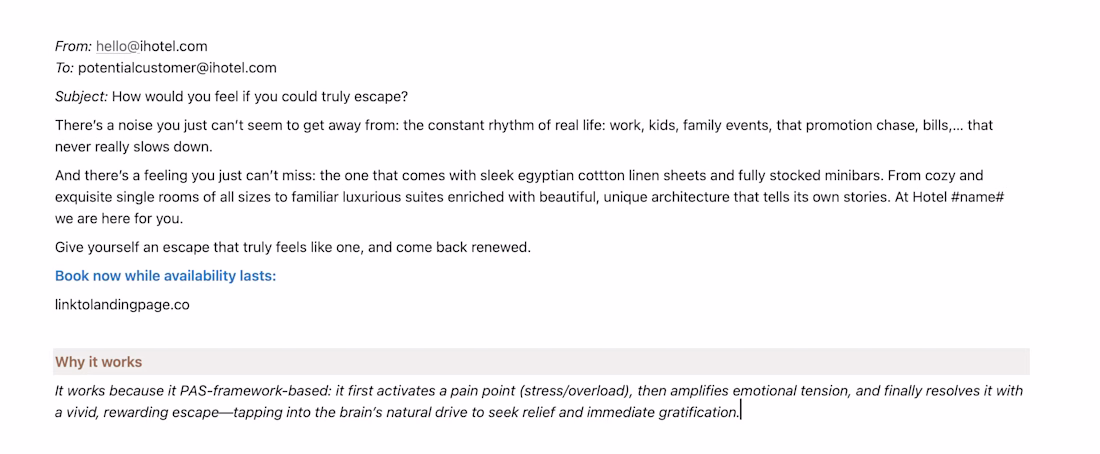 From: hello@ihotel.com
To: potentialcustomer@ihotel.com

Subject: How would you feel if you could truly escape?

There's a noise you just can't seem to get away from: the constant rhythm of real life: work, kids, family events, that promotion chase, bills,… that never really slows down.

And there's a feeling you just can't miss: the one that comes with sleek egyptian cottton linen sheets and fully stocked minibars. From cozy and exquisite single rooms of all sizes to familiar luxurious suites enriched with beautiful, unique architecture that tells its own stories. At Hotel #name# we are here for you.

Give yourself an escape that truly feels like one, and come back renewed.

Book now while availability lasts:

linktolandingpage.co

Why it works

It works because it PAS-framework-based: it first activates a pain point (stress/overload), then amplifies emotional tension, and finally resolves it with a vivid, rewarding escape—tapping into the brain's natural drive to seek relief and immediate gratification.